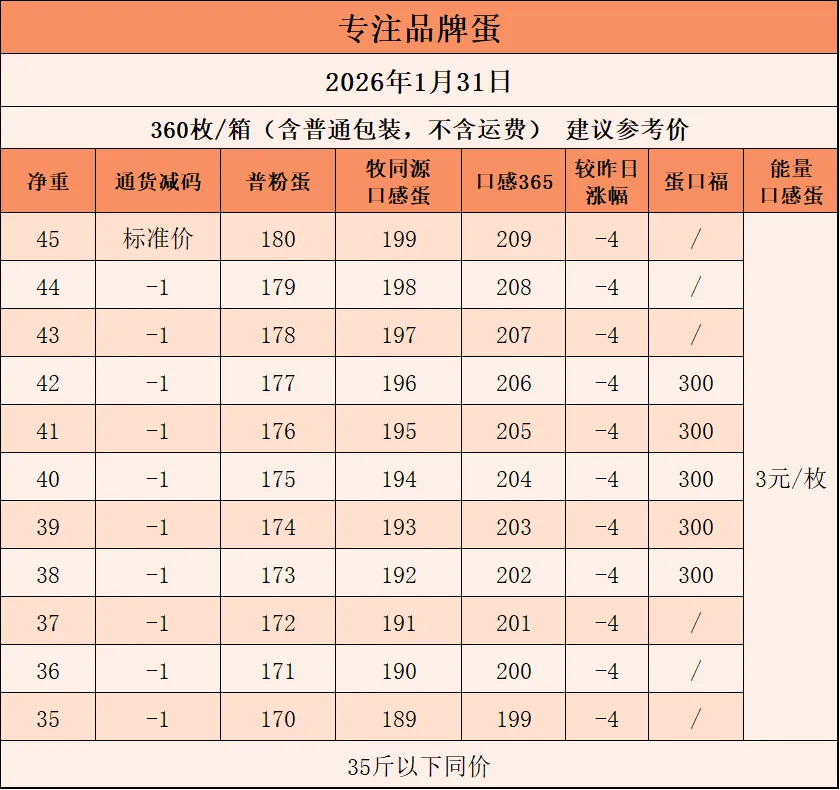 专注品牌蛋

2026年1月31日

360枚/箱（含普通包装，不含运费） 建议参考价

| 净重 | 通货减码 | 普粉蛋 | 牧同源口感蛋 | 口感365 | 较昨日涨幅 | 蛋口福 | 能量口感蛋 |
|---|---|---|---|---|---|---|---|
| 45 | 标准价 | 180 | 199 | 209 | -4 | / | 3元/枚 |
| 44 | -1 | 179 | 198 | 208 | -4 | / | |
| 43 | -1 | 178 | 197 | 207 | -4 | / | |
| 42 | -1 | 177 | 196 | 206 | -4 | 300 | |
| 41 | -1 | 176 | 195 | 205 | -4 | 300 | |
| 40 | -1 | 175 | 194 | 204 | -4 | 300 | |
| 39 | -1 | 174 | 193 | 203 | -4 | 300 | |
| 38 | -1 | 173 | 192 | 202 | -4 | 300 | |
| 37 | -1 | 172 | 191 | 201 | -4 | / | |
| 36 | -1 | 171 | 190 | 200 | -4 | / | |
| 35 | -1 | 170 | 189 | 199 | -4 | / | |

35斤以下同价